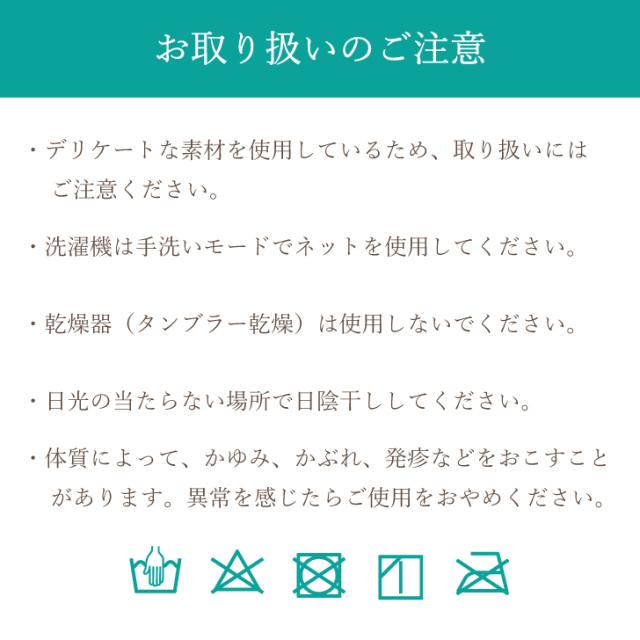 お取り扱いのご注意

・デリケートな素材を使用しているため、取り扱いにはご注意ください。

・洗濯機は手洗いモードでネットを使用してください。

・乾燥器（タンブラー乾燥）は使用しないでください。

・日光の当たらない場所で日陰干ししてください。

・体質によって、かゆみ、かぶれ、発疹などをおこすことがあります。異常を感じたらご使用をおやめください。